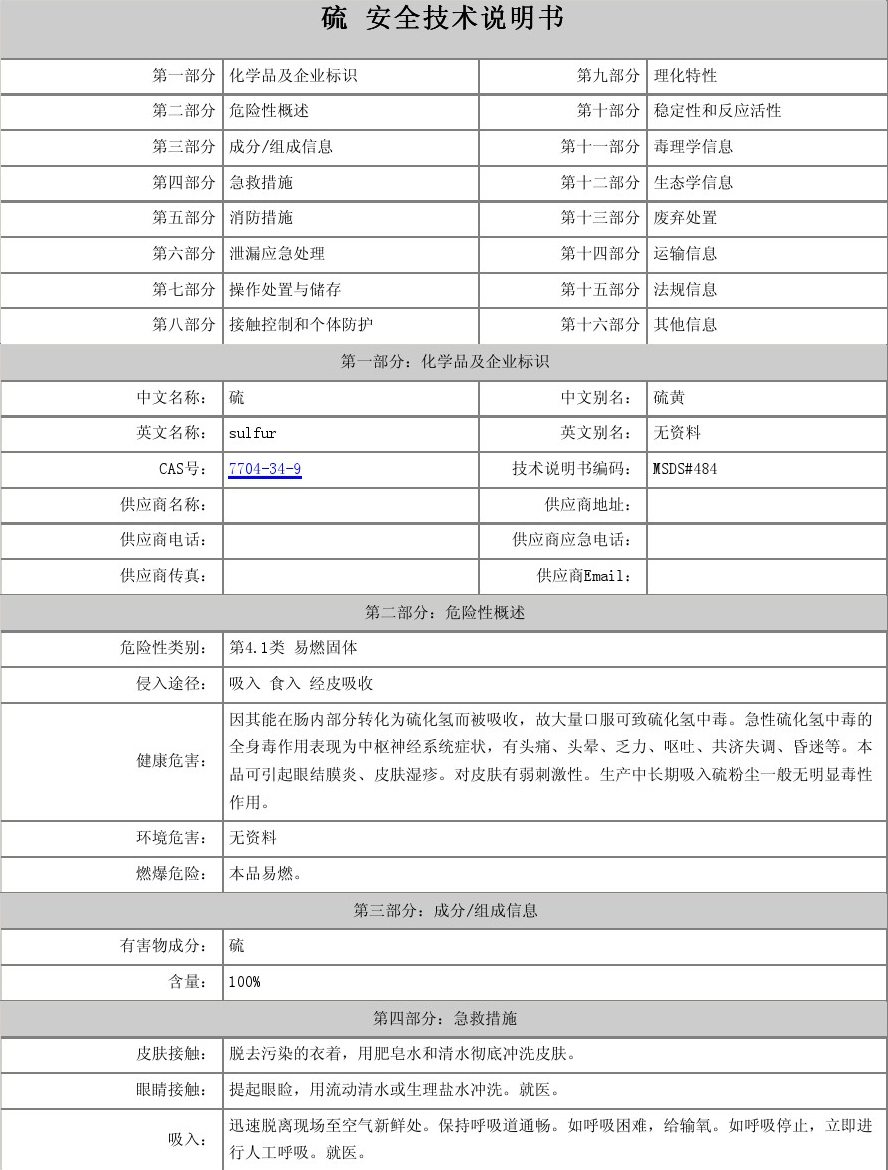 硫 安全技术说明书

| 第一部分 | 化学品及企业标识 | 第九部分 | 理化特性 |
|---|---|---|---|
| 第二部分 | 危险性概述 | 第十部分 | 稳定性和反应活性 |
| 第三部分 | 成分/组成信息 | 第十一部分 | 毒理学信息 |
| 第四部分 | 急救措施 | 第十二部分 | 生态学信息 |
| 第五部分 | 消防措施 | 第十三部分 | 废弃处置 |
| 第六部分 | 泄漏应急处理 | 第十四部分 | 运输信息 |
| 第七部分 | 操作处置与储存 | 第十五部分 | 法规信息 |
| 第八部分 | 接触控制和个体防护 | 第十六部分 | 其他信息 |

第一部分：化学品及企业标识

| 中文名称： | 硫 | 中文别名： | 硫黄 |
|---|---|---|---|
| 英文名称： | sulfur | 英文别名： | 无资料 |
| CAS号： | 7704-34-9 | 技术说明书编码： | MSDS#484 |
| 供应商名称： | | 供应商地址： | |
| 供应商电话： | | 供应商应急电话： | |
| 供应商传真： | | 供应商Email： | |

第二部分：危险性概述

| 危险性类别： | 第4.1类 易燃固体 |
|---|---|
| 侵入途径： | 吸入 食入 经皮吸收 |
| 健康危害： | 因其能在肠内部分转化为硫化氢而被吸收，故大量口服可致硫化氢中毒。急性硫化氢中毒的全身毒作用表现为中枢神经系统症状，有头痛、头晕、乏力、呕吐、共济失调、昏迷等。本品可引起眼结膜炎、皮肤湿疹。对皮肤有弱刺激性。生产中长期吸入硫粉尘一般无明显毒性作用。 |
| 环境危害： | 无资料 |
| 燃爆危险： | 本品易燃。 |

第三部分：成分/组成信息

| 有害物成分： | 硫 |
|---|---|
| 含量： | 100% |

第四部分：急救措施

| 皮肤接触： | 脱去污染的衣着，用肥皂水和清水彻底冲洗皮肤。 |
|---|---|
| 眼睛接触： | 提起眼睑，用流动清水或生理盐水冲洗。就医。 |
| 吸入： | 迅速脱离现场至空气新鲜处。保持呼吸道通畅。如呼吸困难，给输氧。如呼吸停止，立即进行人工呼吸。就医。 |